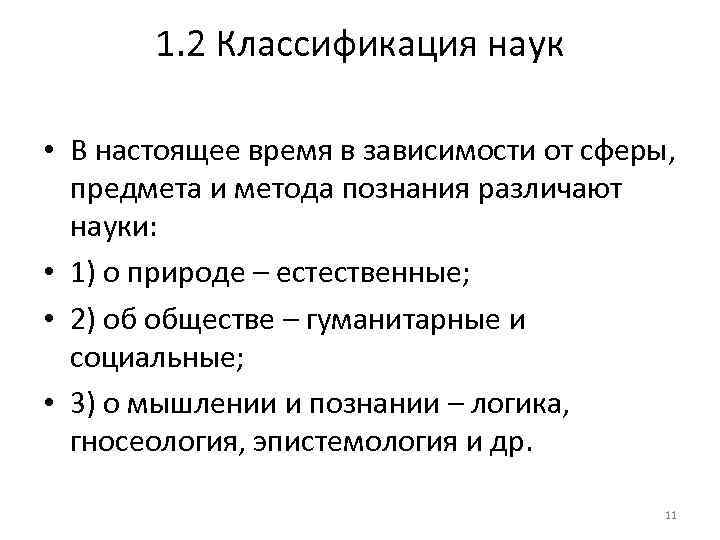 1.2 Классификация наук

• В настоящее время в зависимости от сферы, предмета и метода познания различают науки:
• 1) о природе – естественные;
• 2) об обществе – гуманитарные и социальные;
• 3) о мышлении и познании – логика, гносеология, эпистемология и др.

11